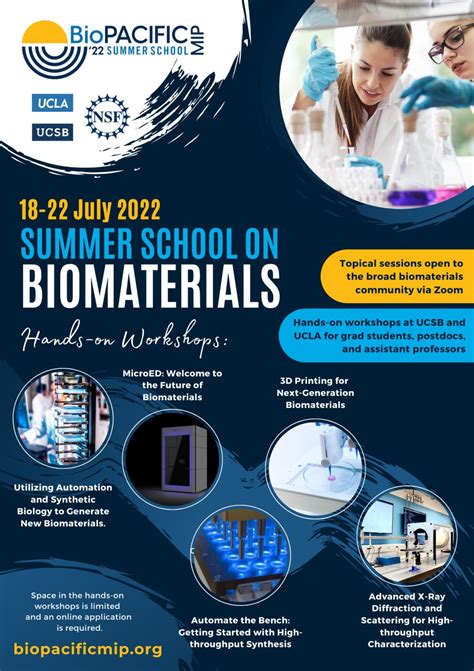 BioPACIFIC MIP
'22 SUMMER SCHOOL

UCLA
UCSB
NSF

18-22 July 2022
SUMMER SCHOOL ON
BIOMATERIALS

Topical sessions open to the broad biomaterials community via Zoom

Hands-on workshops at UCSB and UCLA for grad students, postdocs, and assistant professors

Hands-on Workshops:

MicroED: Welcome to the Future of Biomaterials

3D Printing for Next-Generation Biomaterials

Utilizing Automation and Synthetic Biology to Generate New Biomaterials.

Automate the Bench: Getting Started with High-throughput Synthesis

Advanced X-Ray Diffraction and Scattering for High-throughput Characterization

Space in the hands-on workshops is limited and an online application is required.

biopacificmip.org